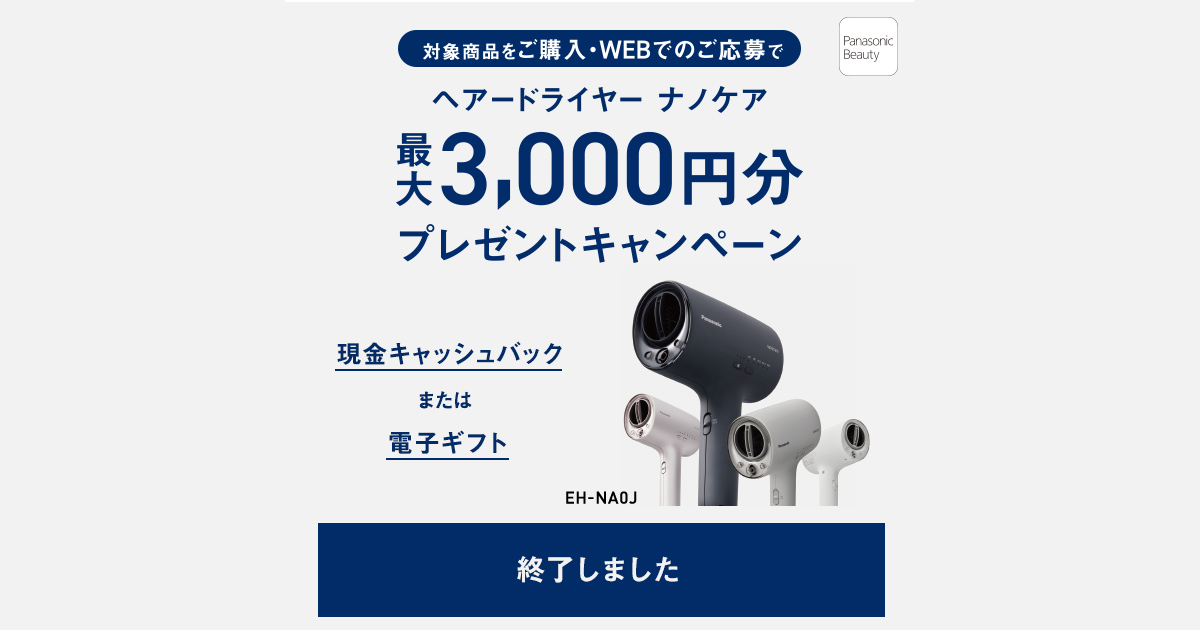 対象商品をご購入・WEBでのご応募で

Panasonic Beauty

ヘアードライヤー ナノケア

最大3,000円分

プレゼントキャンペーン

現金キャッシュバック

または

電子ギフト

Panasonic

EH-NA0J

終了しました